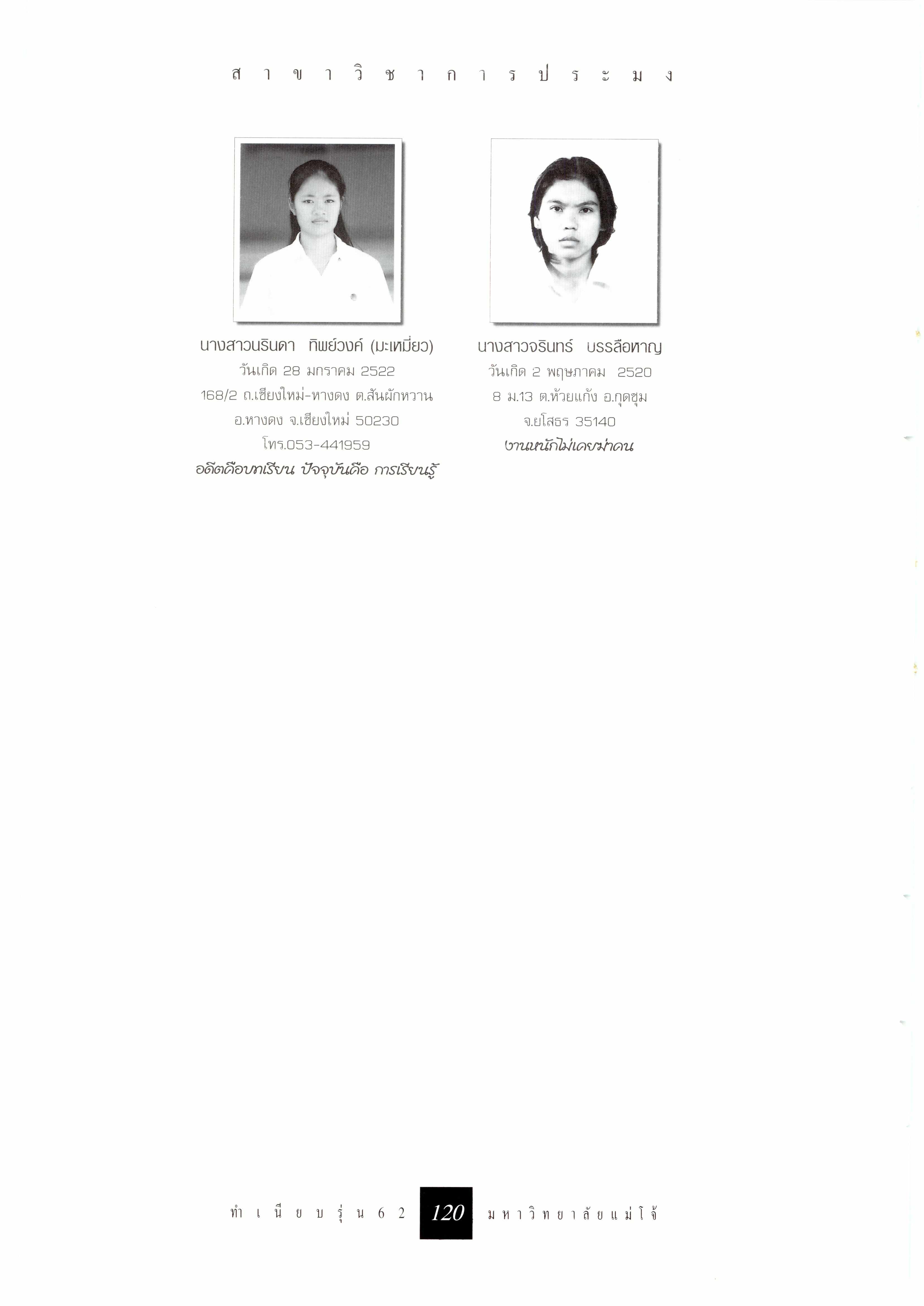 สาขาวิชาการประมง

นางสาวนรินดา ทิพย์วงค์ (มะเหมี่ยว)
วันเกิด 28 มกราคม 2522
168/2 ถ.เชียงใหม่-หางดง ต.สันผักหวาน
อ.หางดง จ.เชียงใหม่ 50230
โทร.053-441959
อดีตคือบทเรียน ปัจจุบันคือ การเรียนรู้

นางสาวจรินทร์ บรรลือหาญ
วันเกิด 2 พฤษภาคม 2520
8 ม.13 ต.ห้วยแก้ง อ.กุดชุม
จ.ยโสธร 35140
งานหนักไม่เคยฆ่าคน

ทำเนียบรุ่น 62 120 มหาวิทยาลัยแม่โจ้